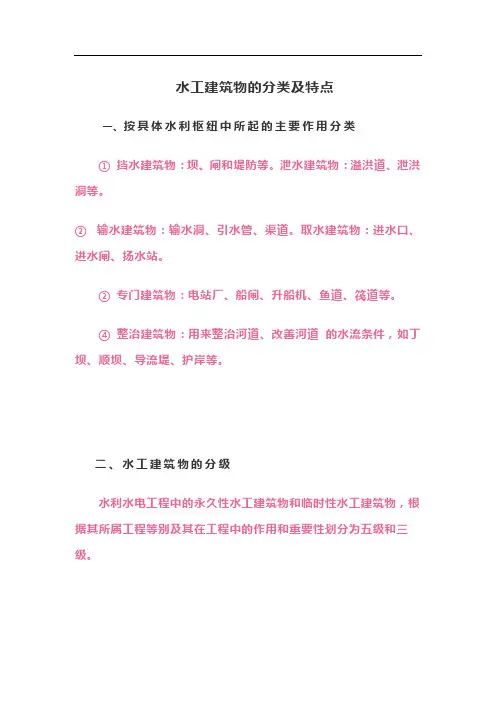 水工建筑物的分类及特点

一、按具体水利枢纽中所起的主要作用分类

① 挡水建筑物：坝、闸和堤防等。泄水建筑物：溢洪道、泄洪洞等。

② 输水建筑物：输水洞、引水管、渠道。取水建筑物：进水口、进水闸、扬水站。

② 专门建筑物：电站厂、船闸、升船机、鱼道、筏道等。

④ 整治建筑物：用来整治河道、改善河道 的水流条件，如丁坝、顺坝、导流堤、护岸等。

二、水工建筑物的分级

水利水电工程中的永久性水工建筑物和临时性水工建筑物，根据其所属工程等别及其在工程中的作用和重要性划分为五级和三级。